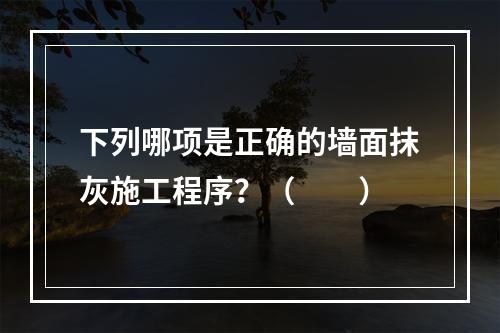 下列哪项是正确的墙面抹灰施工程序？（　　）